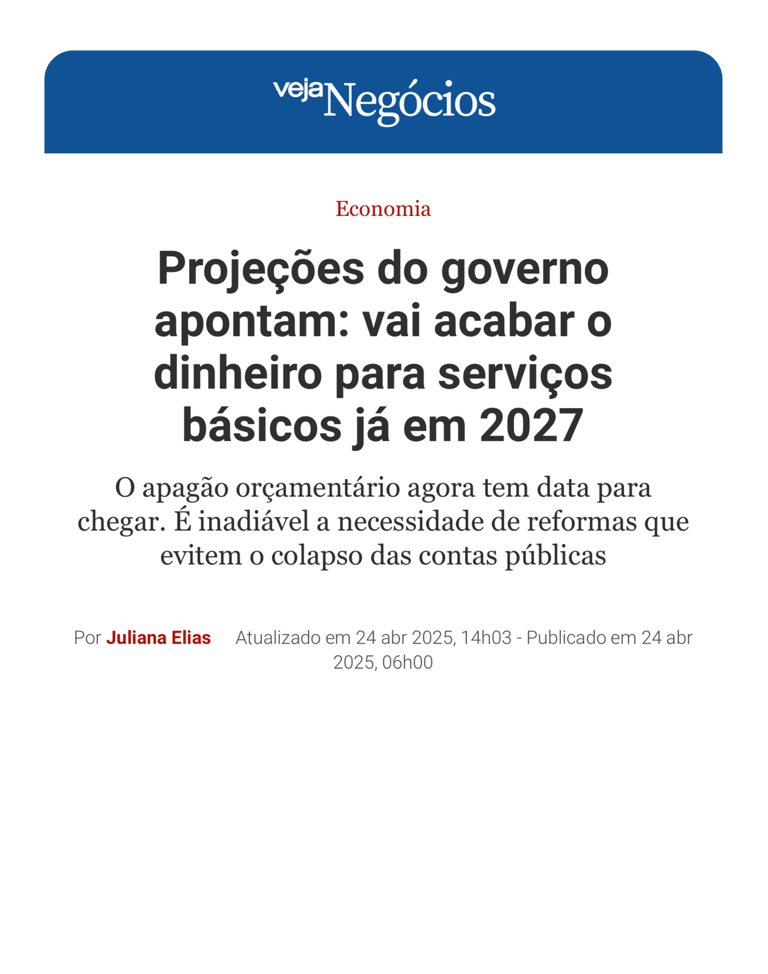 veja Negócios

Economia

Projeções do governo apontam: vai acabar o dinheiro para serviços básicos já em 2027

O apagão orçamentário agora tem data para chegar. É inadiável a necessidade de reformas que evitem o colapso das contas públicas

Por Juliana Elias Atualizado em 24 abr 2025, 14h03 - Publicado em 24 abr 2025, 06h00